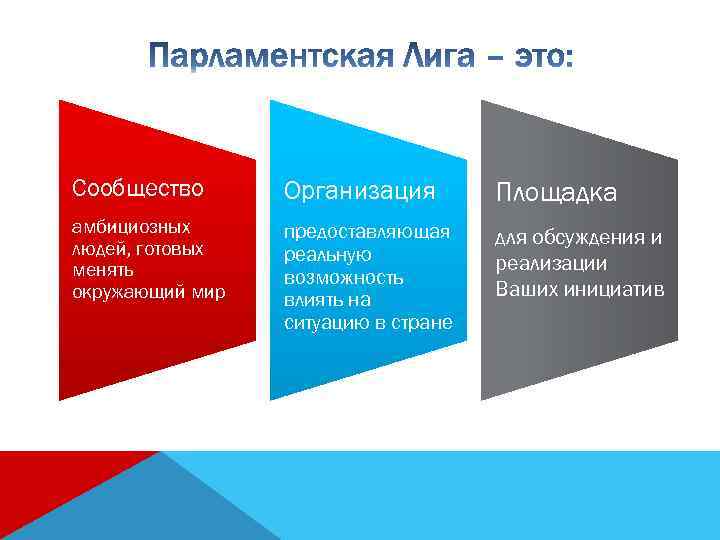 Парламентская Лига – это:

Сообщество

амбициозных людей, готовых менять окружающий мир

Организация

предоставляющая реальную возможность влиять на ситуацию в стране

Площадка

для обсуждения и реализации Ваших инициатив